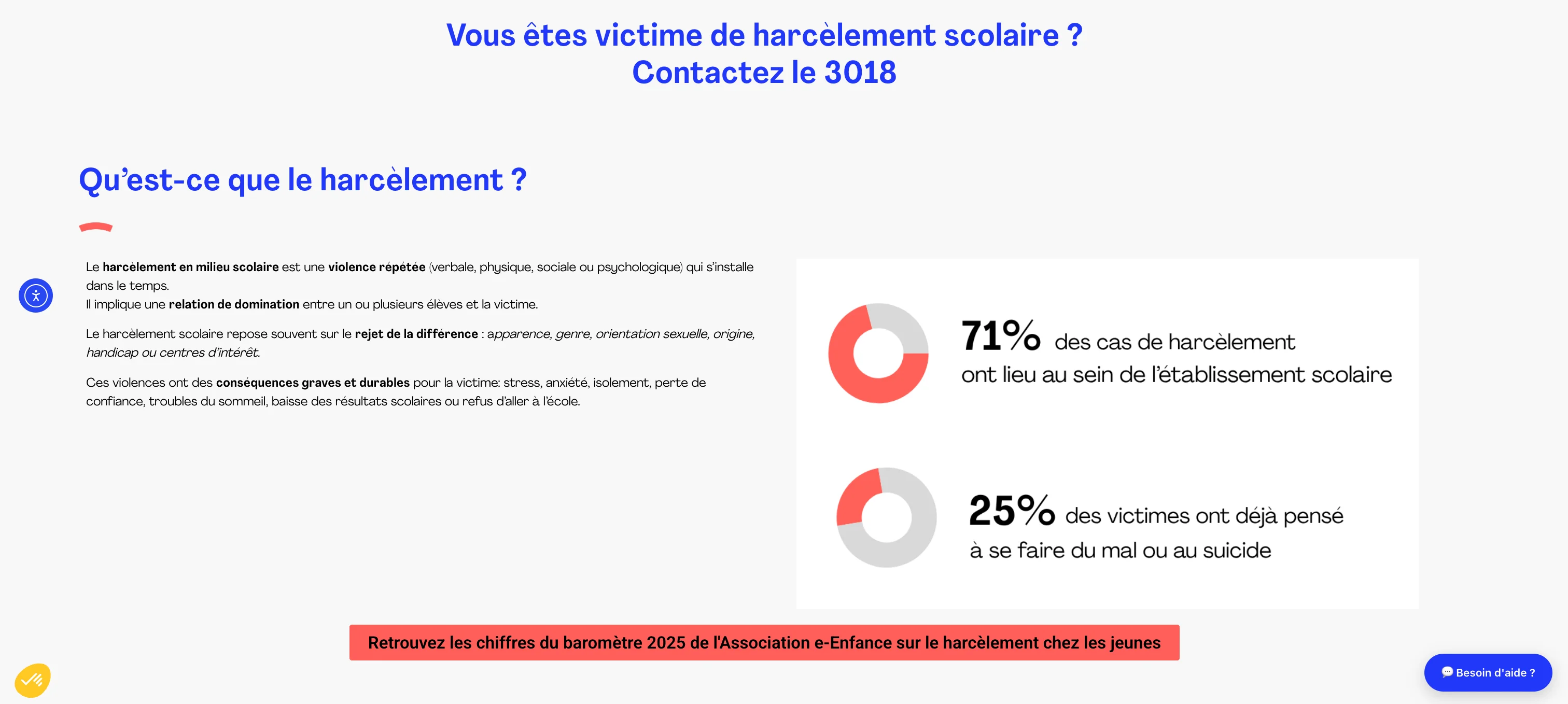 Vous êtes victime de harcèlement scolaire ?
Contactez le 3018

Qu'est-ce que le harcèlement ?

Le harcèlement en milieu scolaire est une violence répétée (verbale, physique, sociale ou psychologique) qui s'installe dans le temps.
Il implique une relation de domination entre un ou plusieurs élèves et la victime.

Le harcèlement scolaire repose souvent sur le rejet de la différence : apparence, genre, orientation sexuelle, origine, handicap ou centres d'intérêt.

Ces violences ont des conséquences graves et durables pour la victime: stress, anxiété, isolement, perte de confiance, troubles du sommeil, baisse des résultats scolaires ou refus d'aller à l'école.

71% des cas de harcèlement ont lieu au sein de l'établissement scolaire

25% des victimes ont déjà pensé à se faire du mal ou au suicide

Retrouvez les chiffres du baromètre 2025 de l'Association e-Enfance sur le harcèlement chez les jeunes

Besoin d'aide ?